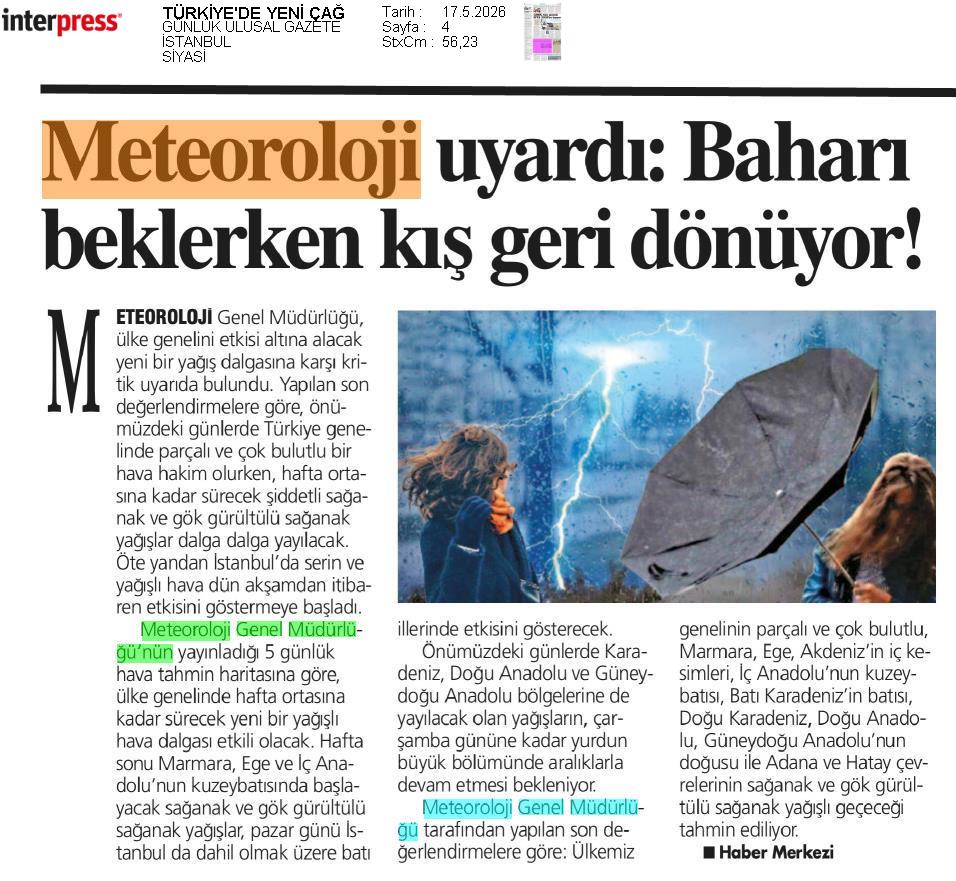 interpress

TÜRKİYE'DE YENİ ÇAĞ
GÜNLÜK ULUSAL GAZETE
İSTANBUL
SİYASİ

Tarih : 17.5.2026
Sayfa : 4
StxCm : 56,23

Meteoroloji uyardı: Baharı beklerken kış geri dönüyor!

METEOROLOJİ Genel Müdürlüğü, ülke genelini etkisi altına alacak yeni bir yağış dalgasına karşı kritik uyarıda bulundu. Yapılan son değerlendirmelere göre, önümüzdeki günlerde Türkiye genelinde parçalı ve çok bulutlu bir hava hakim olurken, hafta ortasına kadar sürecek şiddetli sağanak ve gök gürültülü sağanak yağışlar dalga dalga yayılacak. Öte yandan İstanbul'da serin ve yağışlı hava dün akşamdan itibaren etkisini göstermeye başladı.

Meteoroloji Genel Müdürlüğü'nün yayınladığı 5 günlük hava tahmin haritasına göre, ülke genelinde hafta ortasına kadar sürecek yeni bir yağışlı hava dalgası etkili olacak. Hafta sonu Marmara, Ege ve İç Anadolu'nun kuzeybatısında başlayacak sağanak ve gök gürültülü sağanak yağışlar, pazar günü İstanbul da dahil olmak üzere batı illerinde etkisini gösterecek.

Önümüzdeki günlerde Karadeniz, Doğu Anadolu ve Güneydoğu Anadolu bölgelerine de yayılacak olan yağışların, çarşamba gününe kadar yurdun büyük bölümünde aralıklarla devam etmesi bekleniyor.

Meteoroloji Genel Müdürlüğü tarafından yapılan son değerlendirmelere göre: Ülkemiz genelinin parçalı ve çok bulutlu, Marmara, Ege, Akdeniz'in iç kesimleri, İç Anadolu'nun kuzeybatısı, Batı Karadeniz'in batısı, Doğu Karadeniz, Doğu Anadolu, Güneydoğu Anadolu'nun doğusu ile Adana ve Hatay çevrelerinin sağanak ve gök gürültülü sağanak yağışlı geçeceği tahmin ediliyor.

■ Haber Merkezi